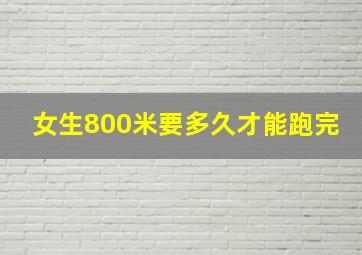 女生800米要多久才能跑完